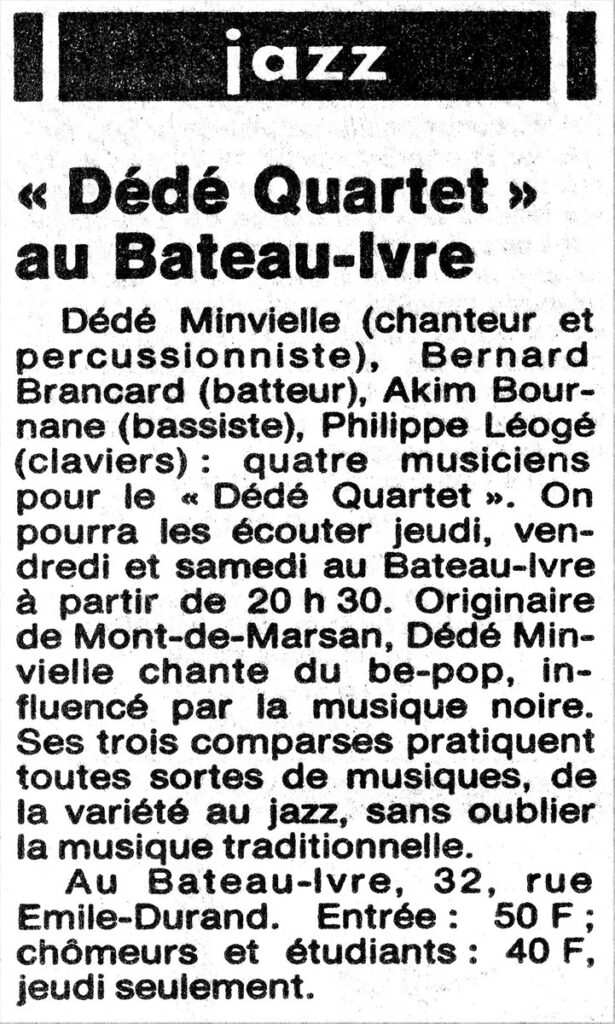 jazz

« Dédé Quartet » au Bateau-Ivre

Dédé Minvielle (chanteur et percussionniste), Bernard Brancard (batteur), Akim Bournane (bassiste), Philippe Léogé (claviers) : quatre musiciens pour le « Dédé Quartet ». On pourra les écouter jeudi, vendredi et samedi au Bateau-Ivre à partir de 20 h 30. Originaire de Mont-de-Marsan, Dédé Minvielle chante du be-pop, influencé par la musique noire. Ses trois comparses pratiquent toutes sortes de musiques, de la variété au jazz, sans oublier la musique traditionnelle.

Au Bateau-Ivre, 32, rue Emile-Durand. Entrée : 50 F ; chômeurs et étudiants : 40 F, jeudi seulement.